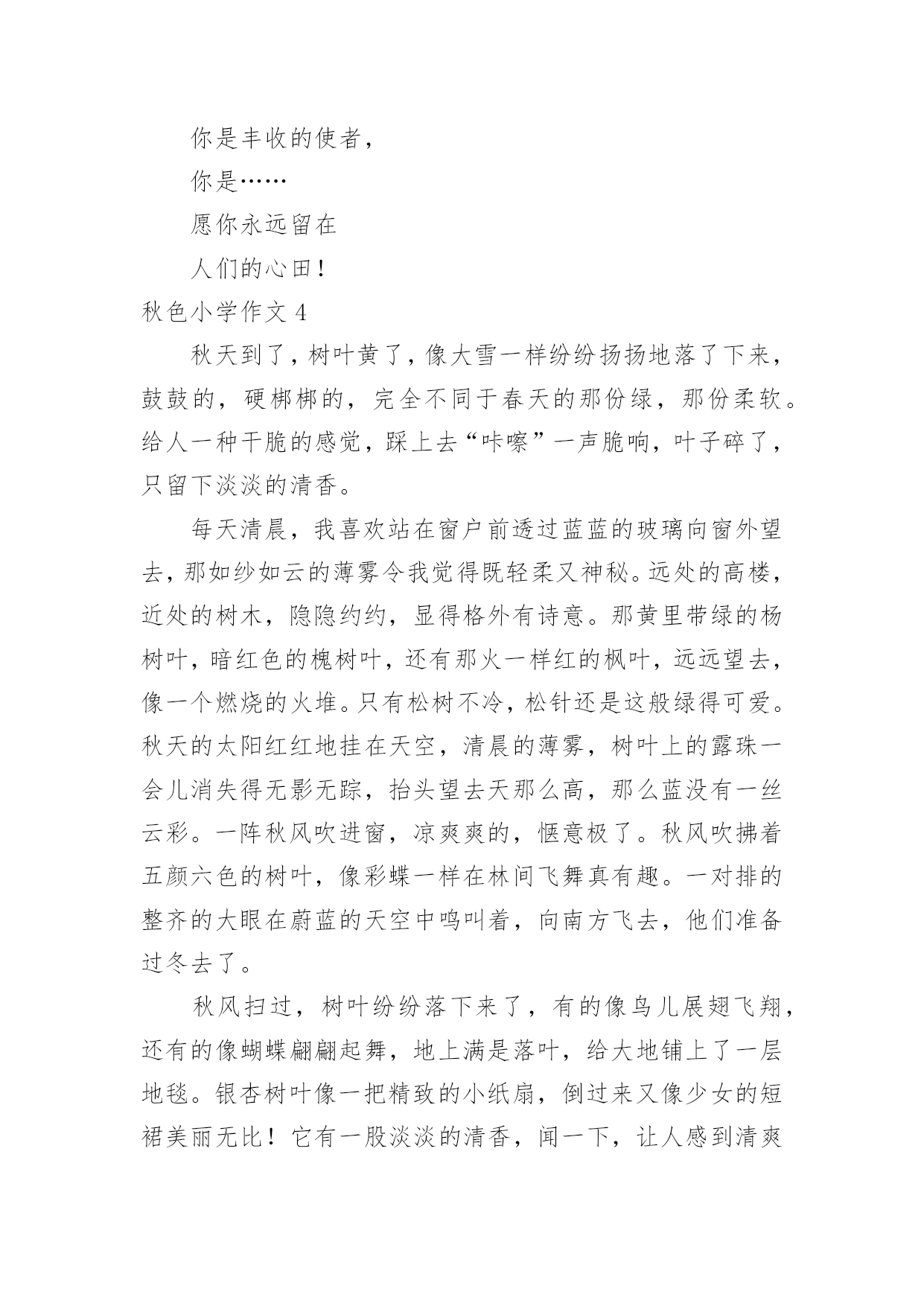 你是丰收的使者，

你是……

愿你永远留在

人们的心田！

秋色小学作文 4

秋天到了，树叶黄了，像大雪一样纷纷扬扬地落了下来，鼓鼓的，硬梆梆的，完全不同于春天的那份绿，那份柔软。给人一种干脆的感觉，踩上去“咔嚓”一声脆响，叶子碎了，只留下淡淡的清香。

每天清晨，我喜欢站在窗户前透过蓝蓝的玻璃向窗外望去，那如纱如云的薄雾令我觉得既轻柔又神秘。远处的高楼，近处的树木，隐隐约约，显得格外有诗意。那黄里带绿的杨树叶，暗红色的槐树叶，还有那火一样红的枫叶，远远望去，像一个燃烧的火堆。只有松树不冷，松针还是这般绿得可爱。秋天的太阳红红地挂在天空，清晨的薄雾，树叶上的露珠一会儿消失得无影无踪，抬头望去天那么高，那么蓝没有一丝云彩。一阵秋风吹进窗，凉爽爽的，惬意极了。秋风吹拂着五颜六色的树叶，像彩蝶一样在林间飞舞真有趣。一对排的整齐的大眼在蔚蓝的天空中鸣叫着，向南方飞去，他们准备过冬去了。

秋风扫过，树叶纷纷落下来了，有的像鸟儿展翅飞翔，还有的像蝴蝶翩翩起舞，地上满是落叶，给大地铺上了一层地毯。银杏树叶像一把精致的小纸扇，倒过来又像少女的短裙美丽无比！它有一股淡淡的清香，闻一下，让人感到清爽